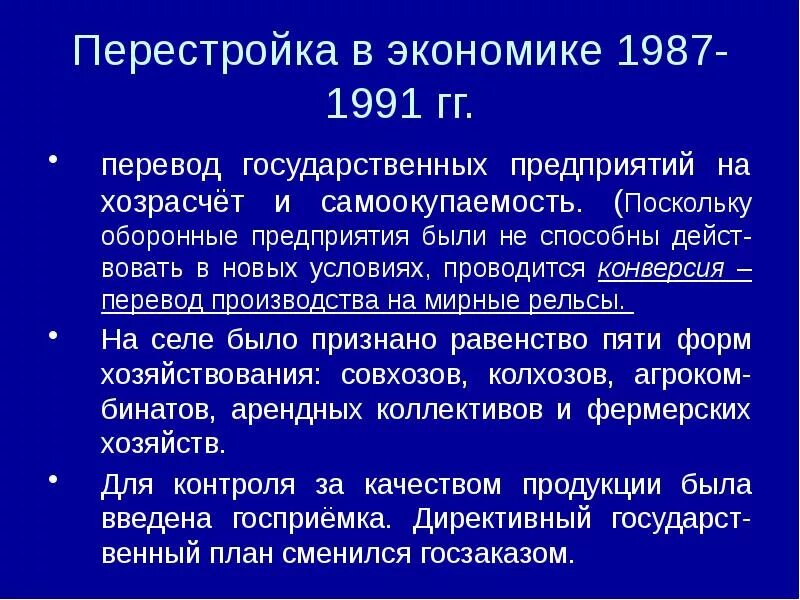 Перестройка в экономике 1987-1991 гг.

• перевод государственных предприятий на хозрасчёт и самоокупаемость. (Поскольку оборонные предприятия были не способны действовать в новых условиях, проводится конверсия – перевод производства на мирные рельсы.

• На селе было признано равенство пяти форм хозяйствования: совхозов, колхозов, агрокомбинатов, арендных коллективов и фермерских хозяйств.

• Для контроля за качеством продукции была введена госприёмка. Директивный государственный план сменился госзаказом.